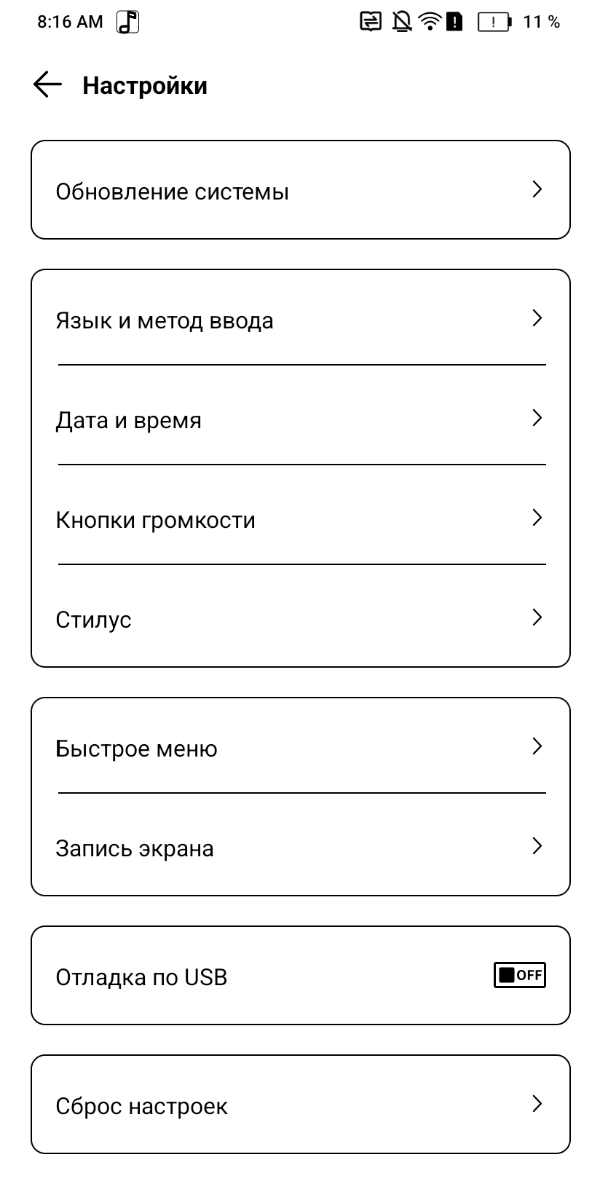 8:16 AM 11 %

Настройки

Обновление системы

Язык и метод ввода

Дата и время

Кнопки громкости

Стилус

Быстрое меню

Запись экрана

Отладка по USB OFF

Сброс настроек